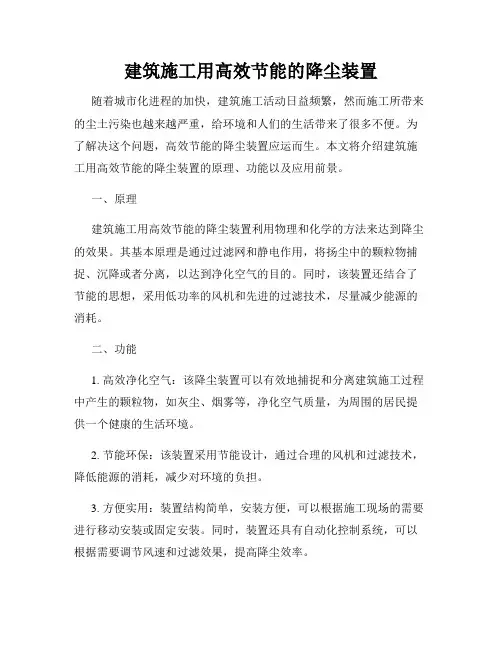 建筑施工用高效节能的降尘装置

随着城市化进程的加快，建筑施工活动日益频繁，然而施工所带来的尘土污染也越来越严重，给环境和人们的生活带来了很多不便。为了解决这个问题，高效节能的降尘装置应运而生。本文将介绍建筑施工用高效节能的降尘装置的原理、功能以及应用前景。

一、原理

建筑施工用高效节能的降尘装置利用物理和化学的方法来达到降尘的效果。其基本原理是通过过滤网和静电作用，将扬尘中的颗粒物捕捉、沉降或者分离，以达到净化空气的目的。同时，该装置还结合了节能的思想，采用低功率的风机和先进的过滤技术，尽量减少能源的消耗。

二、功能

1. 高效净化空气：该降尘装置可以有效地捕捉和分离建筑施工过程中产生的颗粒物，如灰尘、烟雾等，净化空气质量，为周围的居民提供一个健康的生活环境。

2. 节能环保：该装置采用节能设计，通过合理的风机和过滤技术，降低能源的消耗，减少对环境的负担。

3. 方便实用：装置结构简单，安装方便，可以根据施工现场的需要进行移动安装或固定安装。同时，装置还具有自动化控制系统，可以根据需要调节风速和过滤效果，提高降尘效率。